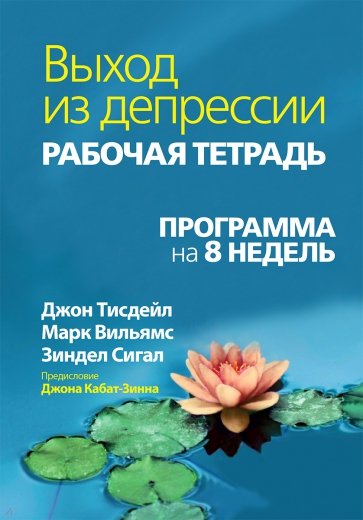 Выход из депрессии
РАБОЧАЯ ТЕТРАДЬ

ПРОГРАММА на 8 НЕДЕЛЬ

Джон Тисдейл
Марк Вильямс
Зиндел Сигал

Предисловие
Джона Кабат-Зинна